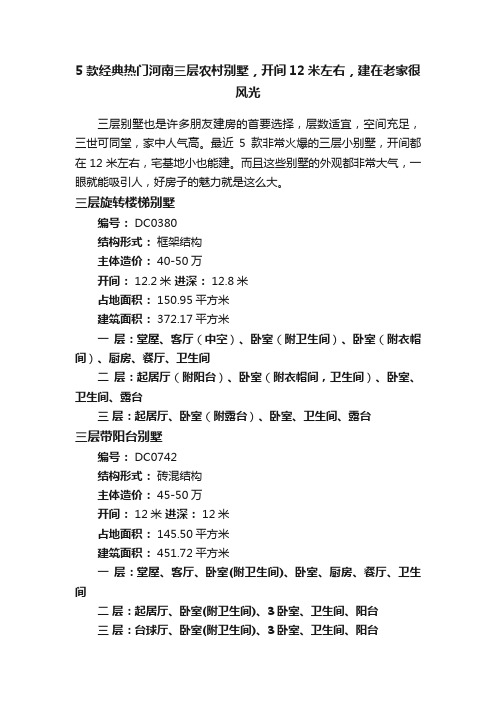 5 款经典热门河南三层农村别墅，开间 12 米左右，建在老家很风光

三层别墅也是许多朋友建房的首要选择，层数适宜，空间充足，三世可同堂，家中人气高。最近 5 款非常火爆的三层小别墅，开间都在 12 米左右，宅基地小也能建。而且这些别墅的外观都非常大气，一眼就能吸引人，好房子的魅力就是这么大。

三层旋转楼梯别墅

编号： DC0380

结构形式： 框架结构

主体造价： 40-50 万

开间： 12.2 米 进深： 12.8 米

占地面积： 150.95 平方米

建筑面积： 372.17 平方米

一 层：堂屋、客厅（中空）、卧室（附卫生间）、卧室（附衣帽间）、厨房、餐厅、卫生间

二 层：起居厅（附阳台）、卧室（附衣帽间，卫生间）、卧室、卫生间、露台

三 层：起居厅、卧室（附露台）、卧室、卫生间、露台

三层带阳台别墅

编号： DC0742

结构形式： 砖混结构

主体造价： 45-50 万

开间： 12 米 进深： 12 米

占地面积： 145.50 平方米

建筑面积： 451.72 平方米

一 层：堂屋、客厅、卧室(附卫生间)、卧室、厨房、餐厅、卫生间

二 层：起居厅、卧室(附卫生间)、3 卧室、卫生间、阳台

三 层：台球厅、卧室(附卫生间)、3 卧室、卫生间、阳台